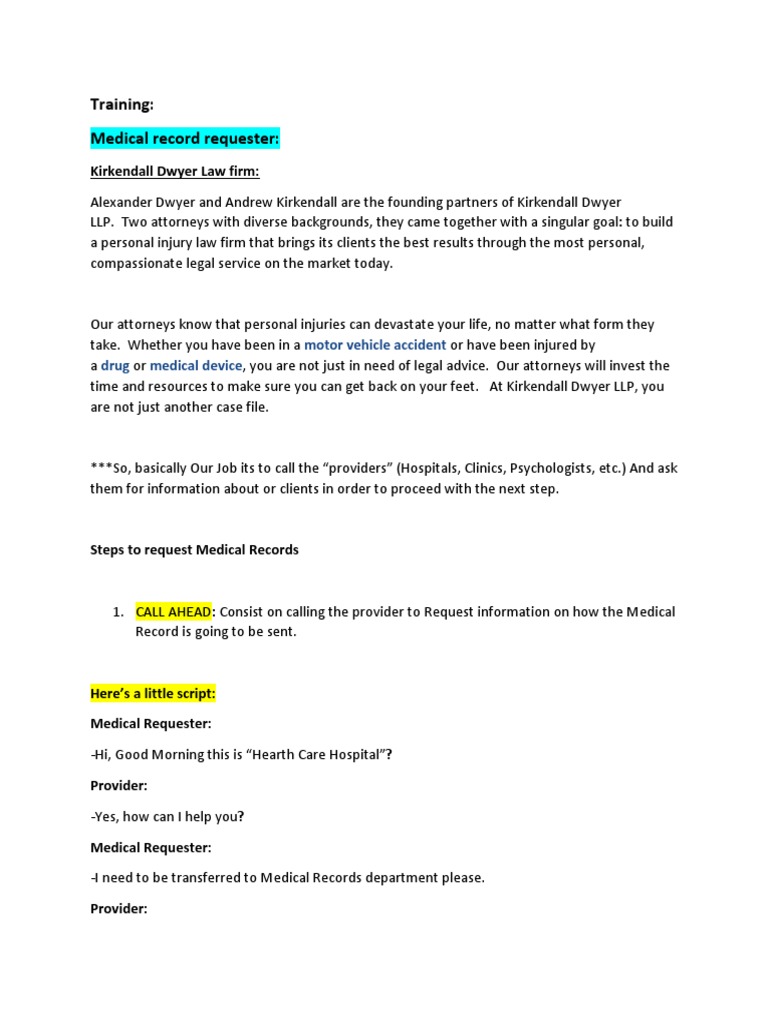 Training:

Medical record requester:

Kirkendall Dwyer Law firm:

Alexander Dwyer and Andrew Kirkendall are the founding partners of Kirkendall Dwyer LLP. Two attorneys with diverse backgrounds, they came together with a singular goal: to build a personal injury law firm that brings its clients the best results through the most personal, compassionate legal service on the market today.

Our attorneys know that personal injuries can devastate your life, no matter what form they take. Whether you have been in a motor vehicle accident or have been injured by a drug or medical device, you are not just in need of legal advice. Our attorneys will invest the time and resources to make sure you can get back on your feet. At Kirkendall Dwyer LLP, you are not just another case file.

***So, basically Our Job its to call the "providers" (Hospitals, Clinics, Psychologists, etc.) And ask them for information about or clients in order to proceed with the next step.

Steps to request Medical Records

1. CALL AHEAD: Consist on calling the provider to Request information on how the Medical Record is going to be sent.

Here's a little script:

Medical Requester:

-Hi, Good Morning this is "Hearth Care Hospital"?

Provider:

-Yes, how can I help you?

Medical Requester:

-I need to be transferred to Medical Records department please.

Provider: